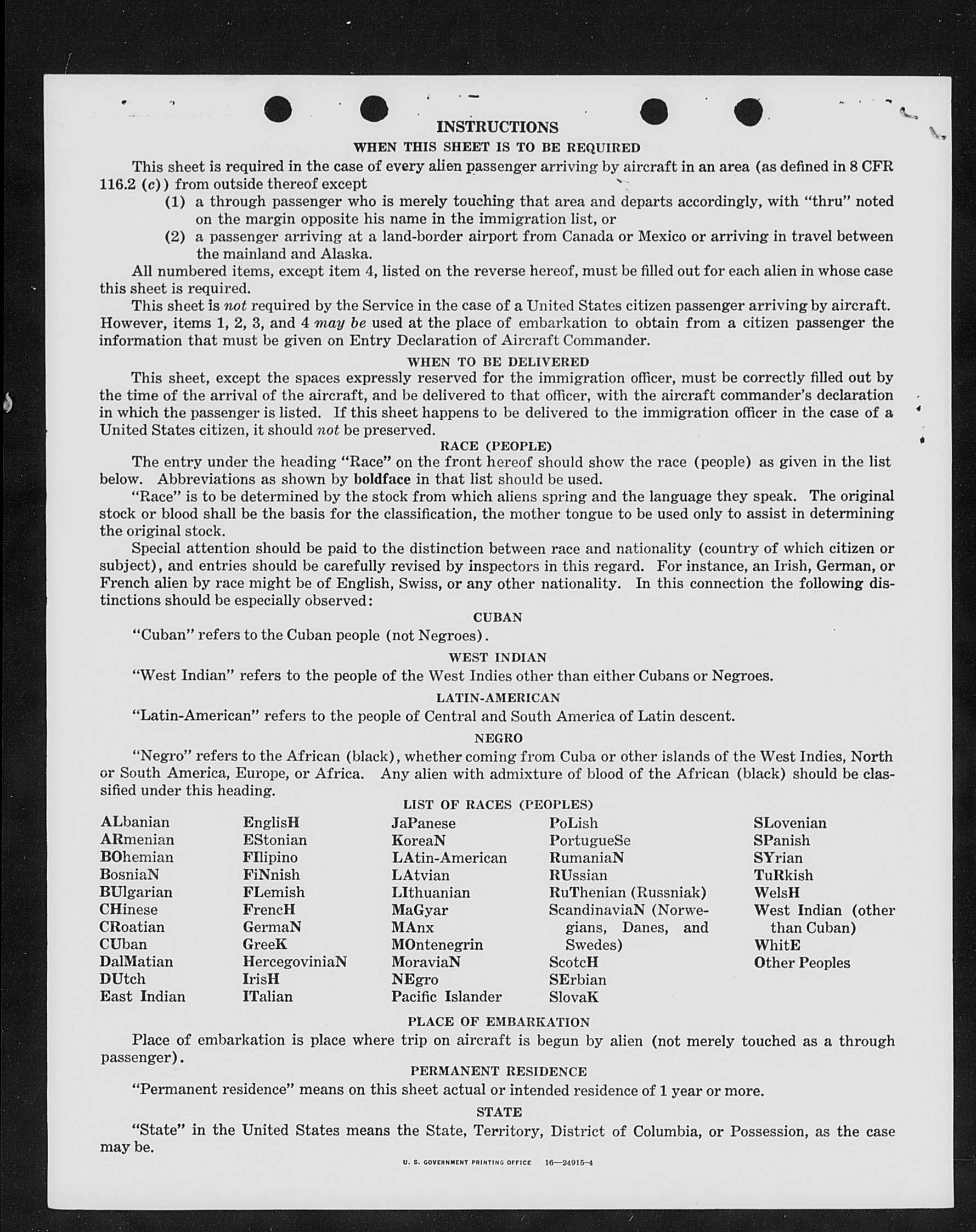 INSTRUCTIONS

WHEN THIS SHEET IS TO BE REQUIRED

This sheet is required in the case of every alien passenger arriving by aircraft in an area (as defined in 8 CFR 116.2 (c)) from outside thereof except

(1) a through passenger who is merely touching that area and departs accordingly, with "thru" noted on the margin opposite his name in the immigration list, or

(2) a passenger arriving at a land-border airport from Canada or Mexico or arriving in travel between the mainland and Alaska.

All numbered items, except item 4, listed on the reverse hereof, must be filled out for each alien in whose case this sheet is required.

This sheet is not required by the Service in the case of a United States citizen passenger arriving by aircraft. However, items 1, 2, 3, and 4 may be used at the place of embarkation to obtain from a citizen passenger the information that must be given on Entry Declaration of Aircraft Commander.

WHEN TO BE DELIVERED

This sheet, except the spaces expressly reserved for the immigration officer, must be correctly filled out by the time of the arrival of the aircraft, and be delivered to that officer, with the aircraft commander's declaration in which the passenger is listed. If this sheet happens to be delivered to the immigration officer in the case of a United States citizen, it should not be preserved.

RACE (PEOPLE)

The entry under the heading "Race" on the front hereof should show the race (people) as given in the list below. Abbreviations as shown by boldface in that list should be used.

"Race" is to be determined by the stock from which aliens spring and the language they speak. The original stock or blood shall be the basis for the classification, the mother tongue to be used only to assist in determining the original stock.

Special attention should be paid to the distinction between race and nationality (country of which citizen or subject), and entries should be carefully revised by inspectors in this regard. For instance, an Irish, German, or French alien by race might be of English, Swiss, or any other nationality. In this connection the following distinctions should be especially observed:

CUBAN

"Cuban" refers to the Cuban people (not Negroes).

WEST INDIAN

"West Indian" refers to the people of the West Indies other than either Cubans or Negroes.

LATIN-AMERICAN

"Latin-American" refers to the people of Central and South America of Latin descent.

NEGRO

"Negro" refers to the African (black), whether coming from Cuba or other islands of the West Indies, North or South America, Europe, or Africa. Any alien with admixture of blood of the African (black) should be classified under this heading.

LIST OF RACES (PEOPLES)

ALbanian
ARmenian
BOhemian
BosniaN
BUlgarian
CHinese
CRoatian
CUban
DalMatian
DUtch
East Indian

EnglisH
EStonian
FIlipino
FiNnish
FLemish
FrencH
GermaN
GreeK
HercegoviniaN
IrisH
ITalian

JaPanese
KoreaN
LAtin-American
LAtvian
LIthuanian
MaGyar
MAnx
MOntenegrin
MoraviaN
NEgro
Pacific Islander

PoLish
PortugueSe
RumaniaN
RUssian
RuThenian (Russniak)
ScandinaviaN (Norwegians, Danes, and Swedes)
ScotcH
SErbian
SlovaK

SLovenian
SPanish
SYrian
TuRkish
WelsH
West Indian (other than Cuban)
WhitE
Other Peoples

PLACE OF EMBARKATION

Place of embarkation is place where trip on aircraft is begun by alien (not merely touched as a through passenger).

PERMANENT RESIDENCE

"Permanent residence" means on this sheet actual or intended residence of 1 year or more.

STATE

"State" in the United States means the State, Territory, District of Columbia, or Possession, as the case may be.

U. S. GOVERNMENT PRINTING OFFICE 16—24915-4